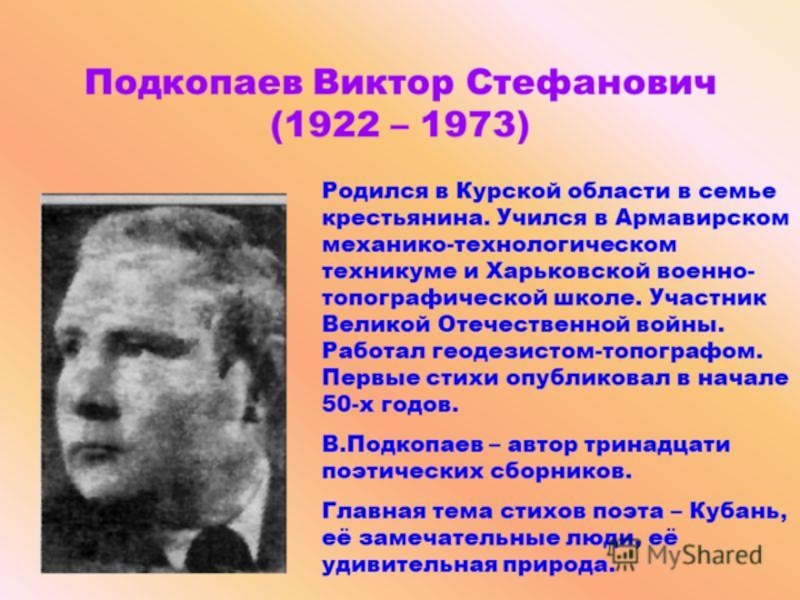 Подкопаев Виктор Стефанович
(1922 – 1973)

Родился в Курской области в семье крестьянина. Учился в Армавирском механико-технологическом техникуме и Харьковской военно-топографической школе. Участник Великой Отечественной войны. Работал геодезистом-топографом. Первые стихи опубликовал в начале 50-х годов.

В.Подкопаев – автор тринадцати поэтических сборников.

Главная тема стихов поэта – Кубань, её замечательные люди, её удивительная природа.

MyShared